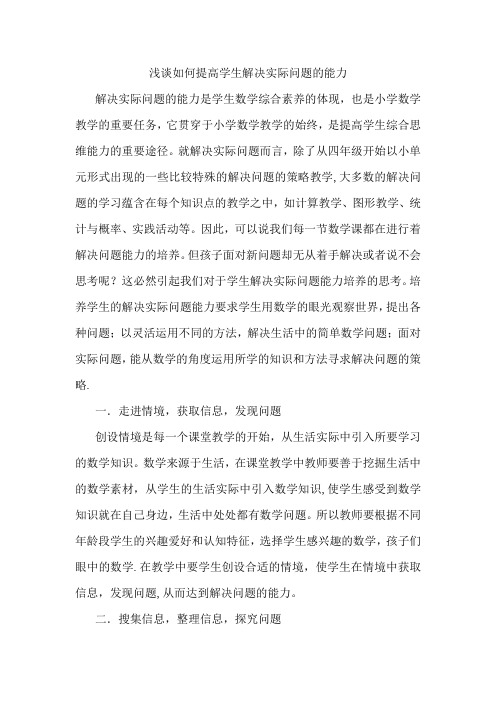 浅谈如何提高学生解决实际问题的能力

解决实际问题的能力是学生数学综合素养的体现，也是小学数学教学的重要任务，它贯穿于小学数学教学的始终，是提高学生综合思维能力的重要途径。就解决实际问题而言，除了从四年级开始以小单元形式出现的一些比较特殊的解决问题的策略教学,大多数的解决问题的学习蕴含在每个知识点的教学之中，如计算教学、图形教学、统计与概率、实践活动等。因此，可以说我们每一节数学课都在进行着解决问题能力的培养。但孩子面对新问题却无从着手解决或者说不会思考呢？这必然引起我们对于学生解决实际问题能力培养的思考。培养学生的解决实际问题能力要求学生用数学的眼光观察世界，提出各种问题；以灵活运用不同的方法，解决生活中的简单数学问题；面对实际问题，能从数学的角度运用所学的知识和方法寻求解决问题的策略.

一．走进情境，获取信息，发现问题

创设情境是每一个课堂教学的开始，从生活实际中引入所要学习的数学知识。数学来源于生活，在课堂教学中教师要善于挖掘生活中的数学素材，从学生的生活实际中引入数学知识,使学生感受到数学知识就在自己身边，生活中处处都有数学问题。所以教师要根据不同年龄段学生的兴趣爱好和认知特征，选择学生感兴趣的数学，孩子们眼中的数学.在教学中要学生创设合适的情境，使学生在情境中获取信息，发现问题,从而达到解决问题的能力。

二．搜集信息，整理信息，探究问题